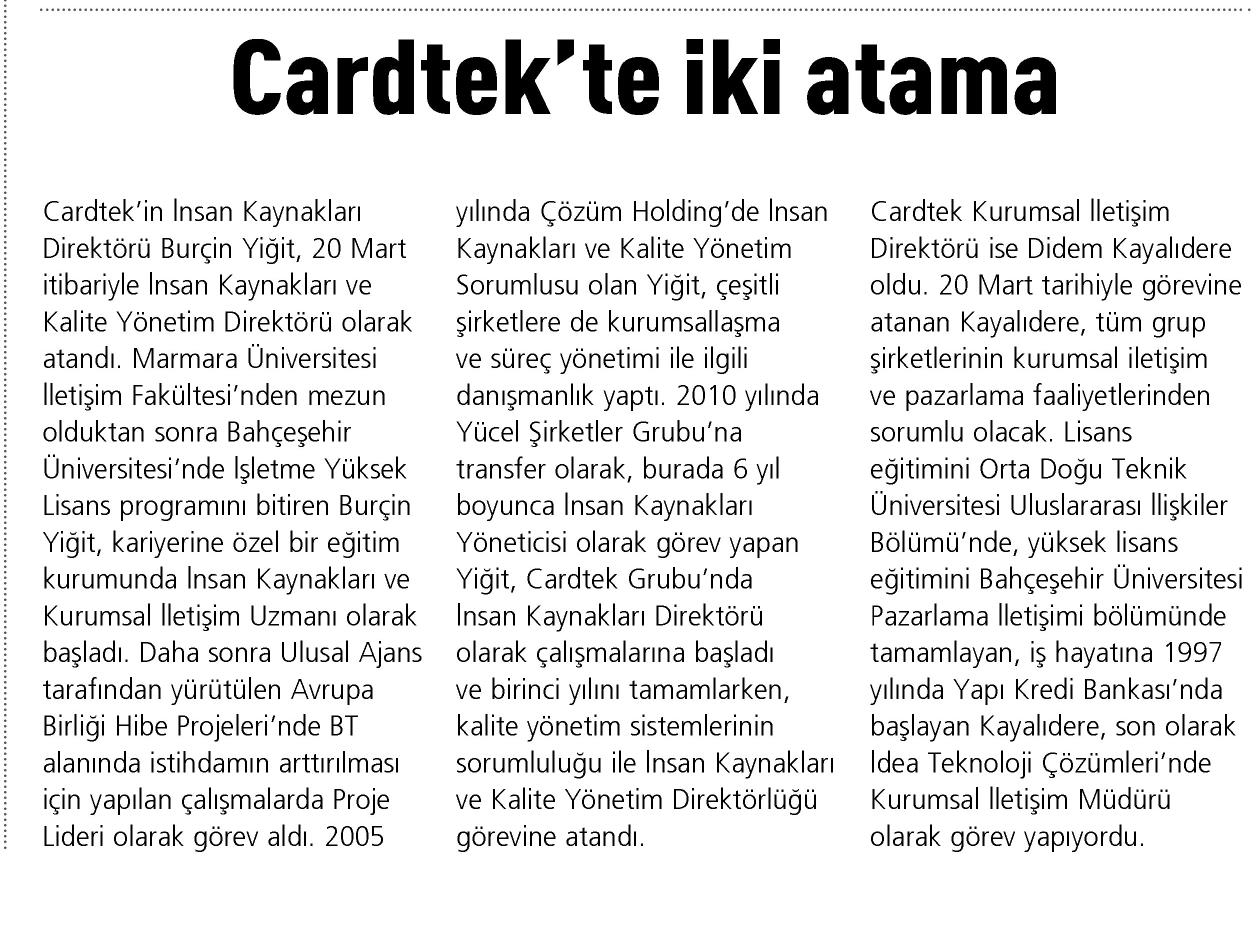 Cardtek'te iki atama

Cardtek'in İnsan Kaynakları Direktörü Burçin Yiğit, 20 Mart itibariyle İnsan Kaynakları ve Kalite Yönetim Direktörü olarak atandı. Marmara Üniversitesi İletişim Fakültesi'nden mezun olduktan sonra Bahçeşehir Üniversitesi'nde İşletme Yüksek Lisans programını bitiren Burçin Yiğit, kariyerine özel bir eğitim kurumunda İnsan Kaynakları ve Kurumsal İletişim Uzmanı olarak başladı. Daha sonra Ulusal Ajans tarafından yürütülen Avrupa Birliği Hibe Projeleri'nde BT alanında istihdamın arttırılması için yapılan çalışmalarda Proje Lideri olarak görev aldı. 2005 yılında Çözüm Holding'de İnsan Kaynakları ve Kalite Yönetim Sorumlusu olan Yiğit, çeşitli şirketlere de kurumsallaşma ve süreç yönetimi ile ilgili danışmanlık yaptı. 2010 yılında Yücel Şirketler Grubu'na transfer olarak, burada 6 yıl boyunca İnsan Kaynakları Yöneticisi olarak görev yapan Yiğit, Cardtek Grubu'nda İnsan Kaynakları Direktörü olarak çalışmalarına başladı ve birinci yılını tamamlarken, kalite yönetim sistemlerinin sorumluluğu ile İnsan Kaynakları ve Kalite Yönetim Direktörlüğü görevine atandı.

Cardtek Kurumsal İletişim Direktörü ise Didem Kayalıdere oldu. 20 Mart tarihiyle görevine atanan Kayalıdere, tüm grup şirketlerinin kurumsal iletişim ve pazarlama faaliyetlerinden sorumlu olacak. Lisans eğitimini Orta Doğu Teknik Üniversitesi Uluslararası İlişkiler Bölümü'nde, yüksek lisans eğitimini Bahçeşehir Üniversitesi Pazarlama İletişimi bölümünde tamamlayan, iş hayatına 1997 yılında Yapı Kredi Bankası'nda başlayan Kayalıdere, son olarak İdea Teknoloji Çözümleri'nde Kurumsal İletişim Müdürü olarak görev yapıyordu.